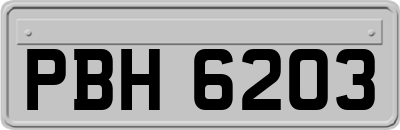 PBH 6203